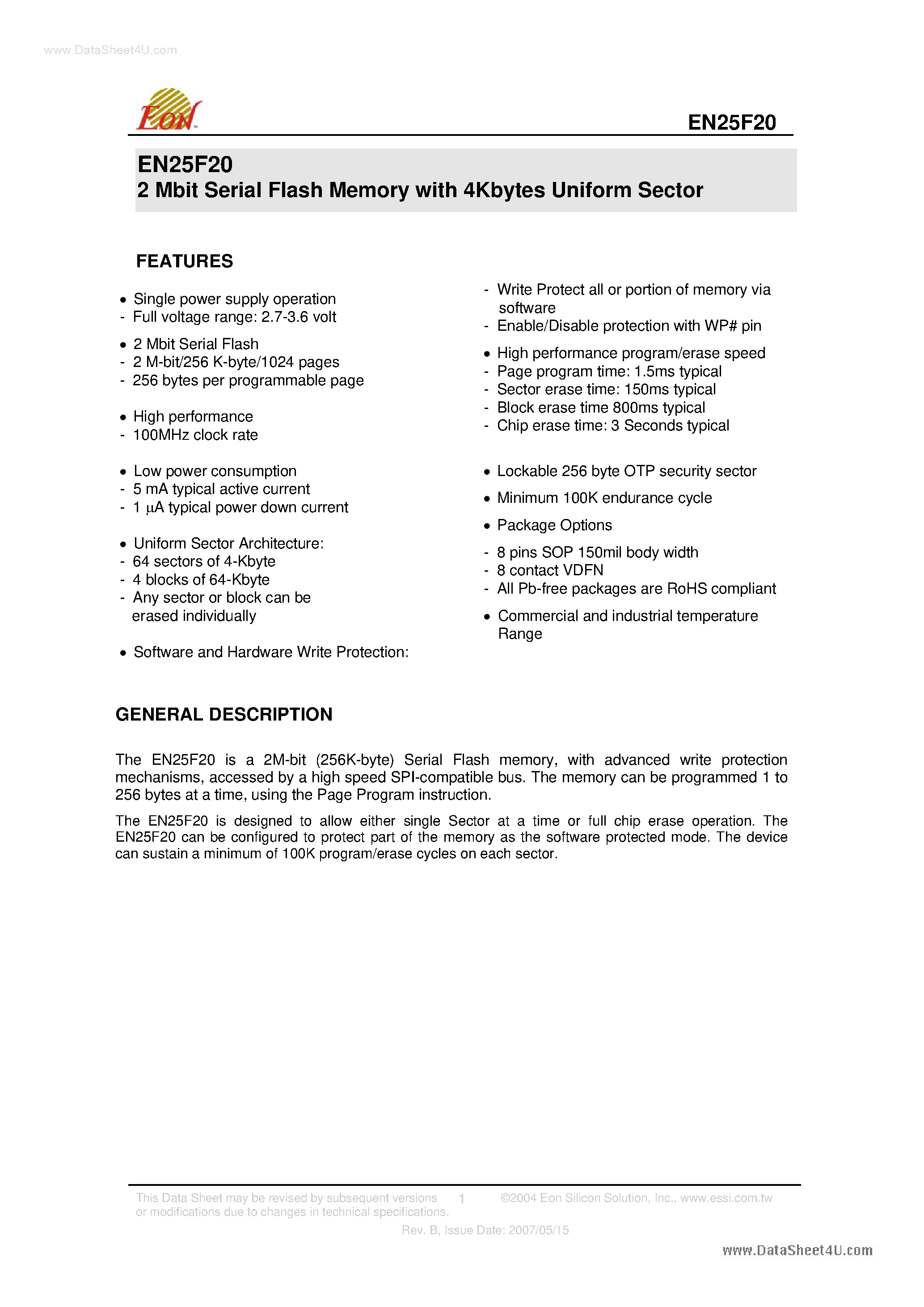 www.DataSheet4U.com

EON

EN25F20

EN25F20
2 Mbit Serial Flash Memory with 4Kbytes Uniform Sector

FEATURES

• Single power supply operation
- Full voltage range: 2.7-3.6 volt

• 2 Mbit Serial Flash
- 2 M-bit/256 K-byte/1024 pages
- 256 bytes per programmable page

• High performance
- 100MHz clock rate

• Low power consumption
- 5 mA typical active current
- 1 μA typical power down current

• Uniform Sector Architecture:
- 64 sectors of 4-Kbyte
- 4 blocks of 64-Kbyte
- Any sector or block can be erased individually

• Software and Hardware Write Protection:

- Write Protect all or portion of memory via software
- Enable/Disable protection with WP# pin

• High performance program/erase speed
- Page program time: 1.5ms typical
- Sector erase time: 150ms typical
- Block erase time 800ms typical
- Chip erase time: 3 Seconds typical

• Lockable 256 byte OTP security sector

• Minimum 100K endurance cycle

• Package Options

- 8 pins SOP 150mil body width
- 8 contact VDFN
- All Pb-free packages are RoHS compliant

• Commercial and industrial temperature Range

GENERAL DESCRIPTION

The EN25F20 is a 2M-bit (256K-byte) Serial Flash memory, with advanced write protection mechanisms, accessed by a high speed SPI-compatible bus. The memory can be programmed 1 to 256 bytes at a time, using the Page Program instruction.

The EN25F20 is designed to allow either single Sector at a time or full chip erase operation. The EN25F20 can be configured to protect part of the memory as the software protected mode. The device can sustain a minimum of 100K program/erase cycles on each sector.

This Data Sheet may be revised by subsequent versions or modifications due to changes in technical specifications. 1 ©2004 Eon Silicon Solution, Inc., www.essi.com.tw

Rev. B, Issue Date: 2007/05/15

www.DataSheet4U.com